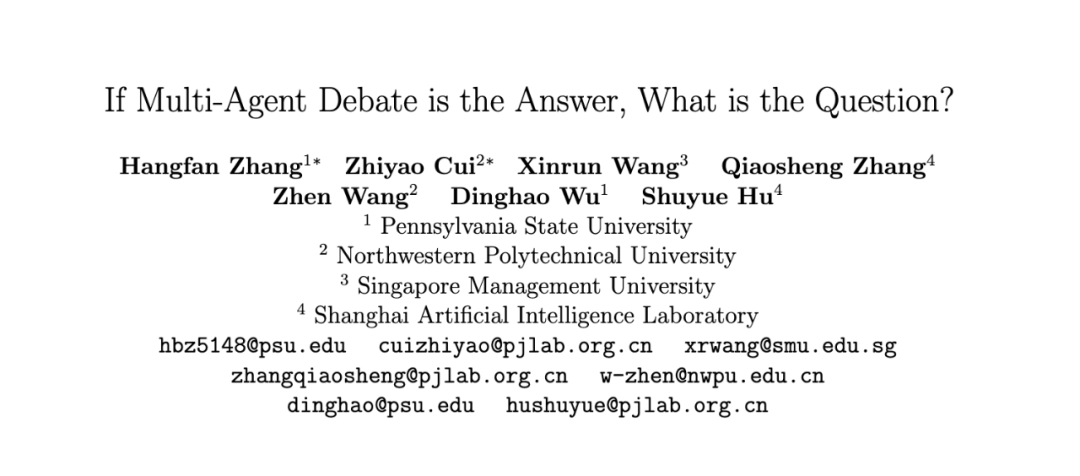 If Multi-Agent Debate is the Answer, What is the Question?

Hangfan Zhang$^{1*}$ Zhiyao Cui$^{2*}$ Xinrun Wang$^{3}$ Qiaosheng Zhang$^{4}$
Zhen Wang$^{2}$ Dinghao Wu$^{1}$ Shuyue Hu$^{4}$
$^{1}$ Pennsylvania State University
$^{2}$ Northwestern Polytechnical University
$^{3}$ Singapore Management University
$^{4}$ Shanghai Artificial Intelligence Laboratory
hbz5148@psu.edu cuizhiyao@pjlab.org.cn xrwang@smu.edu.sg
zhangqiaosheng@pjlab.org.cn w-zhen@nwpu.edu.cn
dinghao@psu.edu hushuyue@pjlab.org.cn